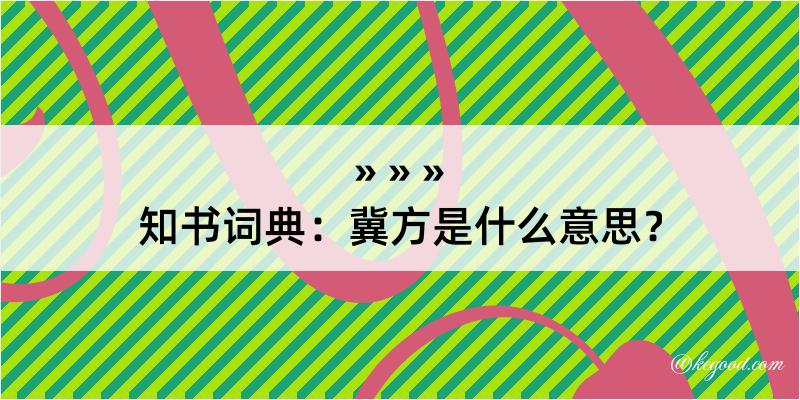 » » »

知书词典：冀方是什么意思？

@kegood.com